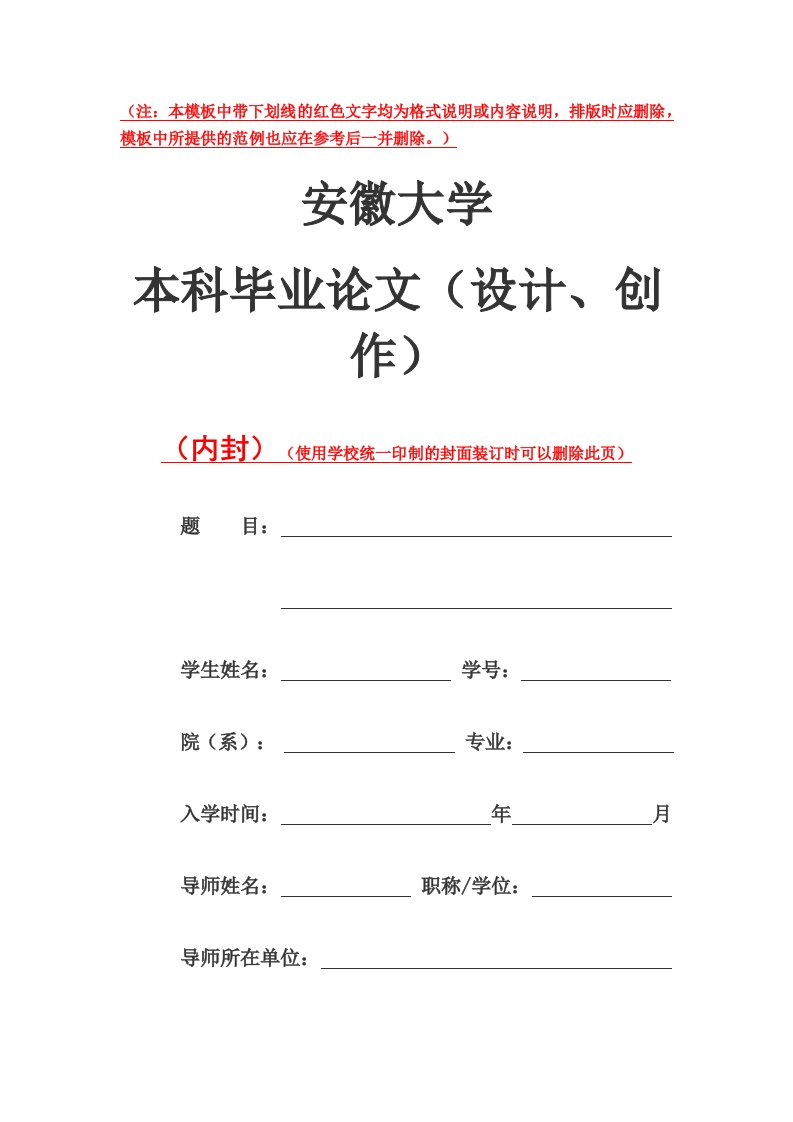 （注：本模板中带下划线的红色文字均为格式说明或内容说明，排版时应删除，模板中所提供的范例也应在参考后一并删除。）

安徽大学

本科毕业论文（设计、创作）

（内封）（使用学校统一印制的封面装订时可以删除此页）

题　　目：

学生姓名：　　学号：

院（系）：　　专业：

入学时间：　　年　　月

导师姓名：　　职称/学位：

导师所在单位：